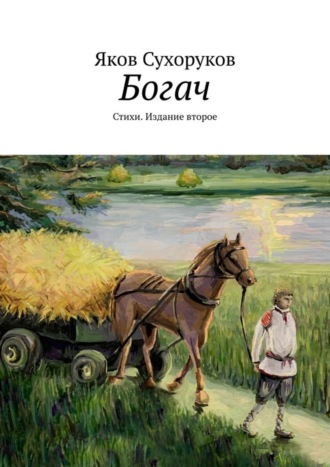 Яков Сухоруков
Богач
Стихи. Издание второе